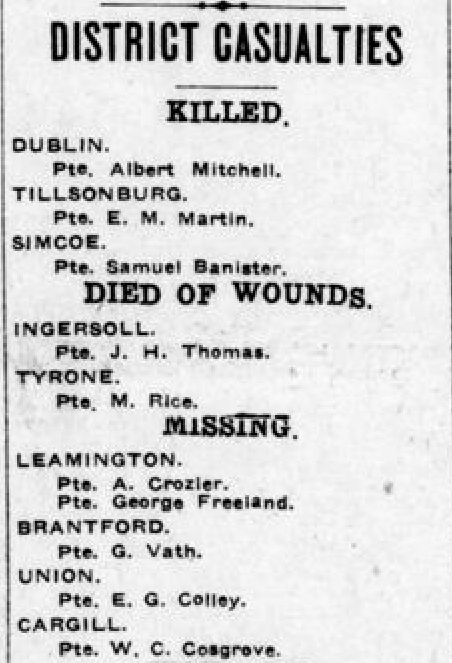 DISTRICT CASUALTIES

KILLED.

DUBLIN.
Pte. Albert Mitchell.
TILLSONBURG.
Pte. E. M. Martin.
SIMCOE.
Pte. Samuel Banister.

DIED OF WOUNDS.

INGERSOLL.
Pte. J. H. Thomas.
TYRONE.
Pte. M. Rice.

MISSING.

LEAMINGTON.
Pte. A. Crozier.
Pte. George Freeland.
BRANTFORD.
Pte. G. Vath.
UNION.
Pte. E. G. Colley.
CARGILL.
Pte. W. C. Cosgrove.